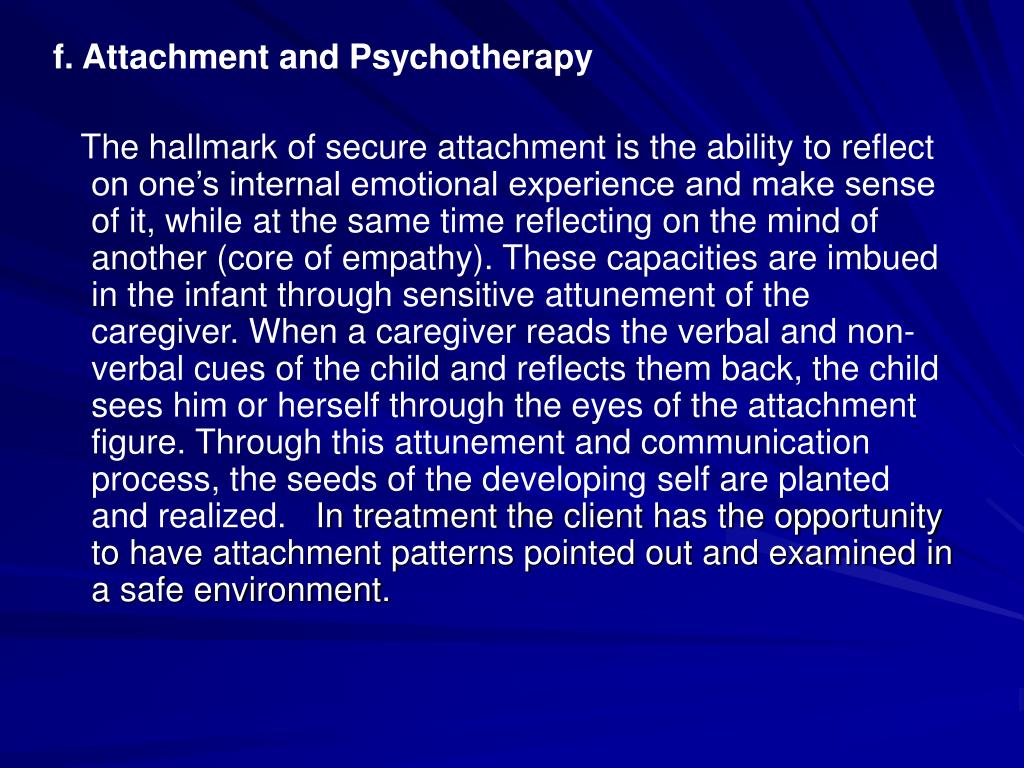 f. Attachment and Psychotherapy

The hallmark of secure attachment is the ability to reflect on one’s internal emotional experience and make sense of it, while at the same time reflecting on the mind of another (core of empathy). These capacities are imbued in the infant through sensitive attunement of the caregiver. When a caregiver reads the verbal and non-verbal cues of the child and reflects them back, the child sees him or herself through the eyes of the attachment figure. Through this attunement and communication process, the seeds of the developing self are planted and realized. In treatment the client has the opportunity to have attachment patterns pointed out and examined in a safe environment.